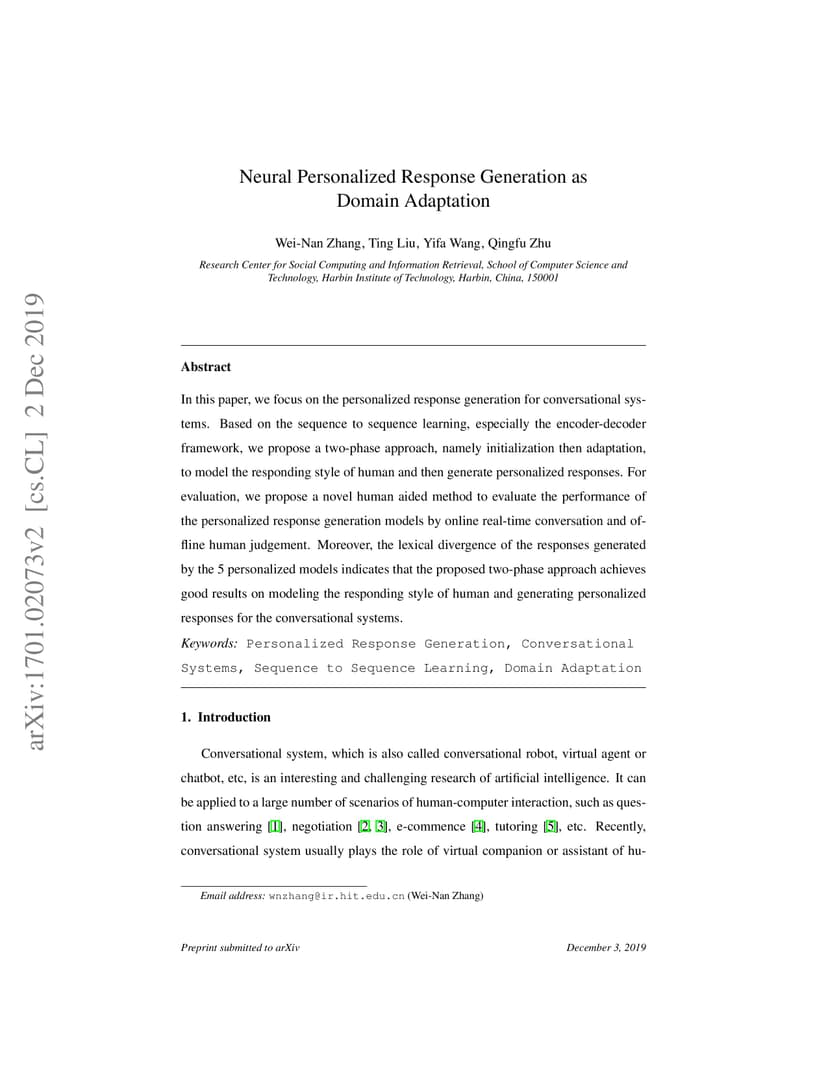 arXiv:1701.02073v2 [cs.CL] 2 Dec 2019

Neural Personalized Response Generation as Domain Adaptation

Wei-Nan Zhang, Ting Liu, Yifa Wang, Qingfu Zhu

Research Center for Social Computing and Information Retrieval, School of Computer Science and Technology, Harbin Institute of Technology, Harbin, China, 150001

Abstract

In this paper, we focus on the personalized response generation for conversational systems. Based on the sequence to sequence learning, especially the encoder-decoder framework, we propose a two-phase approach, namely initialization then adaptation, to model the responding style of human and then generate personalized responses. For evaluation, we propose a novel human aided method to evaluate the performance of the personalized response generation models by online real-time conversation and offline human judgement. Moreover, the lexical divergence of the responses generated by the 5 personalized models indicates that the proposed two-phase approach achieves good results on modeling the responding style of human and generating personalized responses for the conversational systems.

Keywords: Personalized Response Generation, Conversational Systems, Sequence to Sequence Learning, Domain Adaptation

1. Introduction

Conversational system, which is also called conversational robot, virtual agent or chatbot, etc, is an interesting and challenging research of artificial intelligence. It can be applied to a large number of scenarios of human-computer interaction, such as question answering [1], negotiation [2, 3], e-commence [4], tutoring [5], etc. Recently, conversational system usually plays the role of virtual companion or assistant of hu-

Email address: wnzhang@ir.hit.edu.cn (Wei-Nan Zhang)

Preprint submitted to arXiv

December 3, 2019